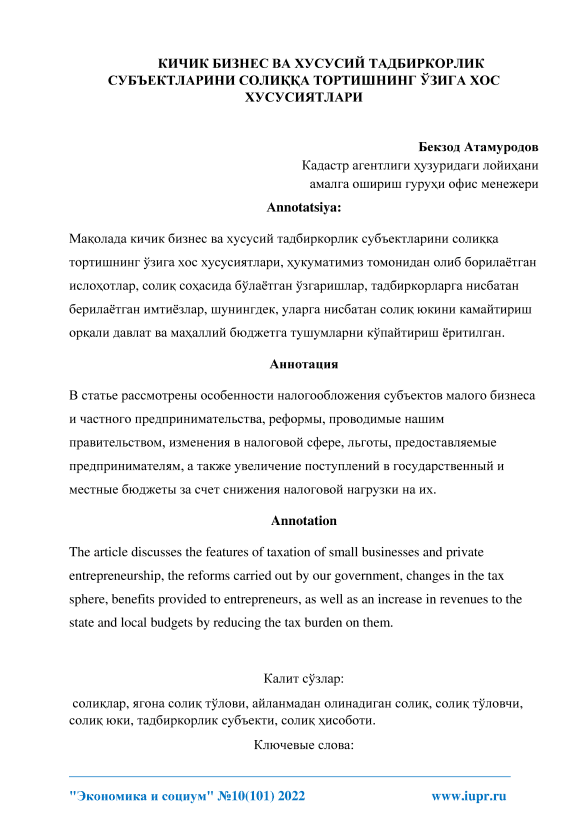 КИЧИК БИЗНЕС ВА ХУСУСИЙ ТАДБИРКОРЛИК СУБЪЕКТЛАРИНИ СОЛИҚҚА ТОРТИШНИНГ ЎЗИГА ХОС ХУСУСИЯТЛАРИ

Бекзод Атамуродов
Кадастр агентлиги ҳузуридаги лойиҳани амалга ошириш гуруҳи офис менежери

Annotatsiya:

Мақолада кичик бизнес ва хусусий тадбиркорлик субъектларини солиққа тортишнинг ўзига хос хусусиятлари, ҳукуматимиз томонидан олиб борилаётган ислоҳотлар, солиқ соҳасида бўлаётган ўзгаришлар, тадбиркорларга нисбатан берилаётган имтиёзлар, шунингдек, уларга нисбатан солиқ юкини камайтириш орқали давлат ва маҳаллий бюджетга тушумларни кўпайтириш ёритилган.

Аннотация

В статье рассмотрены особенности налогообложения субъектов малого бизнеса и частного предпринимательства, реформы, проводимые нашим правительством, изменения в налоговой сфере, льготы, предоставляемые предпринимателям, а также увеличение поступлений в государственный и местные бюджеты за счет снижения налоговой нагрузки на их.

Annotation

The article discusses the features of taxation of small businesses and private entrepreneurship, the reforms carried out by our government, changes in the tax sphere, benefits provided to entrepreneurs, as well as an increase in revenues to the state and local budgets by reducing the tax burden on them.

Калит сўзлар:

солиқлар, ягона солиқ тўлови, айланмадан олинадиган солиқ, солиқ тўловчи, солиқ юки, тадбиркорлик субъекти, солиқ ҳисоботи.

Ключевые слова:

"Экономика и социум" №10(101) 2022 www.iupr.ru